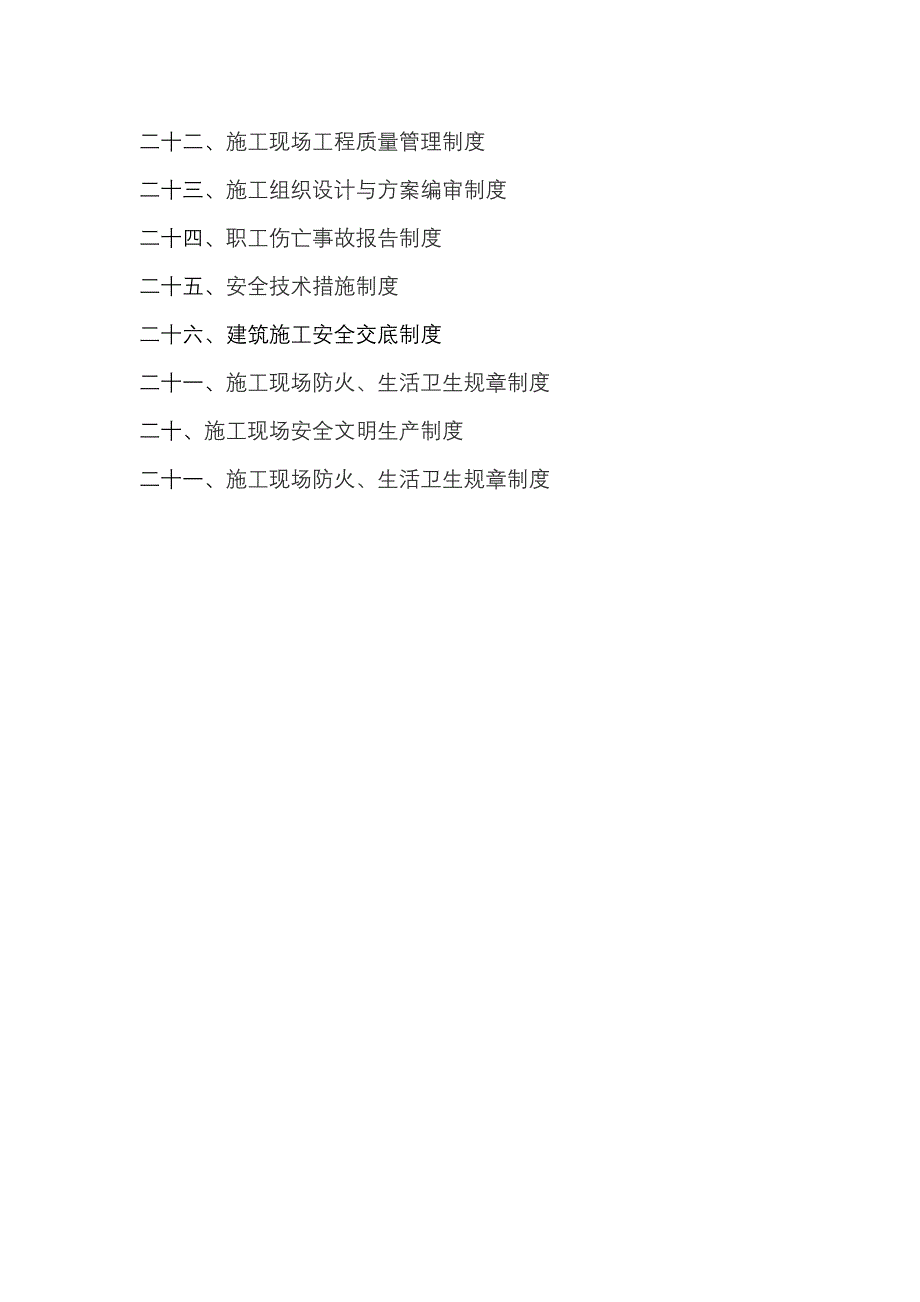 二十二、施工现场工程质量管理制度

二十三、施工组织设计与方案编审制度

二十四、职工伤亡事故报告制度

二十五、安全技术措施制度

二十六、建筑施工安全交底制度

二十一、施工现场防火、生活卫生规章制度

二十、施工现场安全文明生产制度

二十一、施工现场防火、生活卫生规章制度